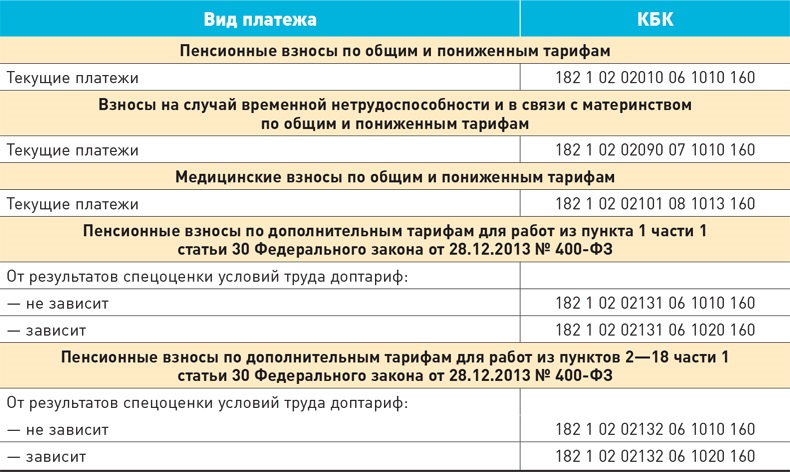 | Вид платежа | КБК |
|---|---|
| Пенсионные взносы по общим и пониженным тарифам | |
| Текущие платежи | 182 1 02 02010 06 1010 160 |
| Взносы на случай временной нетрудоспособности и в связи с материнством по общим и пониженным тарифам | |
| Текущие платежи | 182 1 02 02090 07 1010 160 |
| Медицинские взносы по общим и пониженным тарифам | |
| Текущие платежи | 182 1 02 02101 08 1013 160 |
| Пенсионные взносы по дополнительным тарифам для работ из пункта 1 части 1 статьи 30 Федерального закона от 28.12.2013 № 400-ФЗ | |
| От результатов спецоценки условий труда доптариф: | |
| — не зависит | 182 1 02 02131 06 1010 160 |
| — зависит | 182 1 02 02131 06 1020 160 |
| Пенсионные взносы по дополнительным тарифам для работ из пунктов 2—18 части 1 статьи 30 Федерального закона от 28.12.2013 № 400-ФЗ | |
| От результатов спецоценки условий труда доптариф: | |
| — не зависит | 182 1 02 02132 06 1010 160 |
| — зависит | 182 1 02 02132 06 1020 160 |